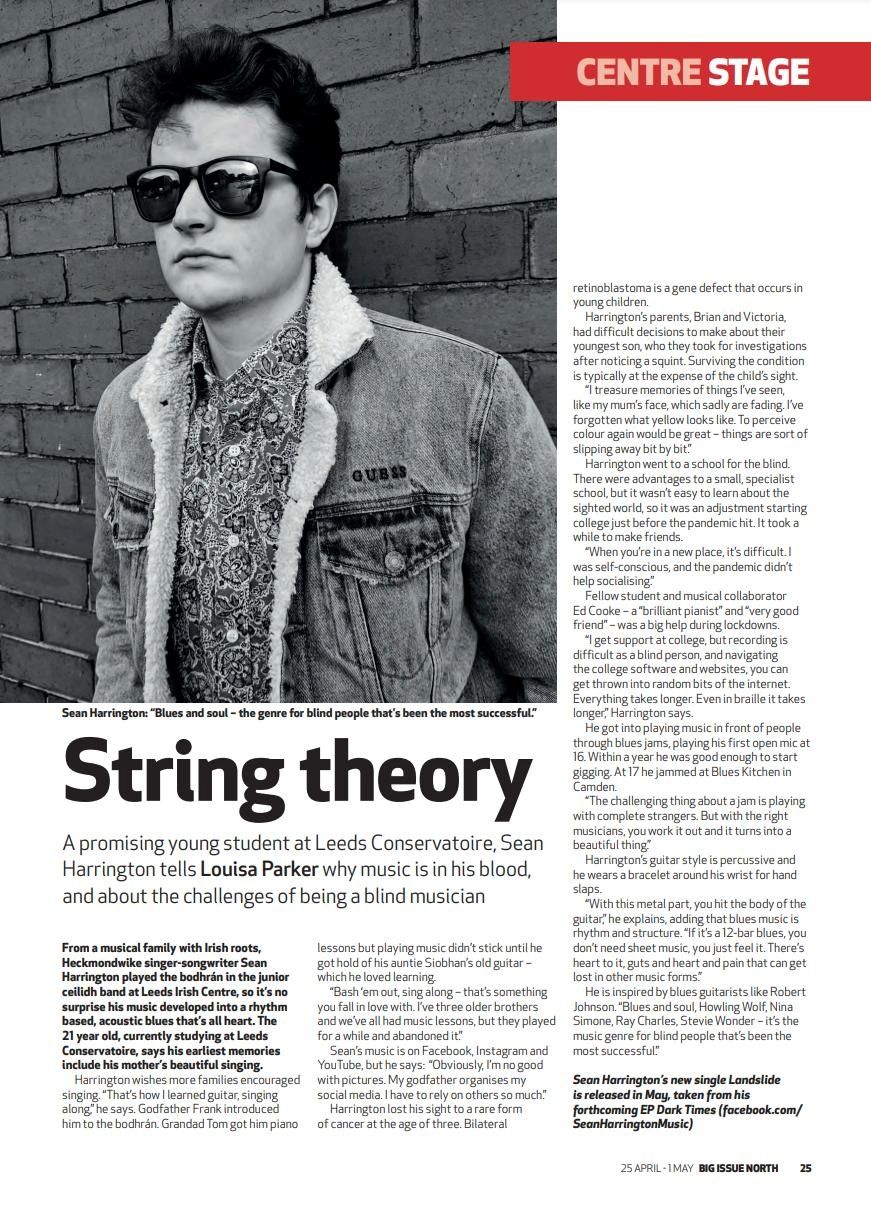 CENTRE STAGE

Sean Harrington: "Blues and soul – the genre for blind people that's been the most successful."

String theory

A promising young student at Leeds Conservatoire, Sean Harrington tells Louisa Parker why music is in his blood, and about the challenges of being a blind musician

From a musical family with Irish roots, Heckmondwike singer-songwriter Sean Harrington played the bodhrán in the junior ceilidh band at Leeds Irish Centre, so it's no surprise his music developed into a rhythm based, acoustic blues that's all heart. The 21 year old, currently studying at Leeds Conservatoire, says his earliest memories include his mother's beautiful singing.

Harrington wishes more families encouraged singing. "That's how I learned guitar, singing along," he says. Godfather Frank introduced him to the bodhrán. Grandad Tom got him piano lessons but playing music didn't stick until he got hold of his auntie Siobhan's old guitar – which he loved learning.

"Bash 'em out, sing along – that's something you fall in love with. I've three older brothers and we've all had music lessons, but they played for a while and abandoned it."

Sean's music is on Facebook, Instagram and YouTube, but he says: "Obviously, I'm no good with pictures. My godfather organises my social media. I have to rely on others so much."

Harrington lost his sight to a rare form of cancer at the age of three. Bilateral retinoblastoma is a gene defect that occurs in young children.

Harrington's parents, Brian and Victoria, had difficult decisions to make about their youngest son, who they took for investigations after noticing a squint. Surviving the condition is typically at the expense of the child's sight.

"I treasure memories of things I've seen, like my mum's face, which sadly are fading. I've forgotten what yellow looks like. To perceive colour again would be great – things are sort of slipping away bit by bit."

Harrington went to a school for the blind. There were advantages to a small, specialist school, but it wasn't easy to learn about the sighted world, so it was an adjustment starting college just before the pandemic hit. It took a while to make friends.

"When you're in a new place, it's difficult. I was self-conscious, and the pandemic didn't help socialising."

Fellow student and musical collaborator Ed Cooke – a "brilliant pianist" and "very good friend" – was a big help during lockdowns.

"I get support at college, but recording is difficult as a blind person, and navigating the college software and websites, you can get thrown into random bits of the internet. Everything takes longer. Even in braille it takes longer," Harrington says.

He got into playing music in front of people through blues jams, playing his first open mic at 16. Within a year he was good enough to start gigging. At 17 he jammed at Blues Kitchen in Camden.

"The challenging thing about a jam is playing with complete strangers. But with the right musicians, you work it out and it turns into a beautiful thing."

Harrington's guitar style is percussive and he wears a bracelet around his wrist for hand slaps.

"With this metal part, you hit the body of the guitar," he explains, adding that blues music is rhythm and structure. "If it's a 12-bar blues, you don't need sheet music, you just feel it. There's heart to it, guts and heart and pain that can get lost in other music forms."

He is inspired by blues guitarists like Robert Johnson. "Blues and soul, Howling Wolf, Nina Simone, Ray Charles, Stevie Wonder – it's the music genre for blind people that's been the most successful."

Sean Harrington's new single Landslide is released in May, taken from his forthcoming EP Dark Times (facebook.com/SeanHarringtonMusic)

25 APRIL - 1 MAY BIG ISSUE NORTH 25